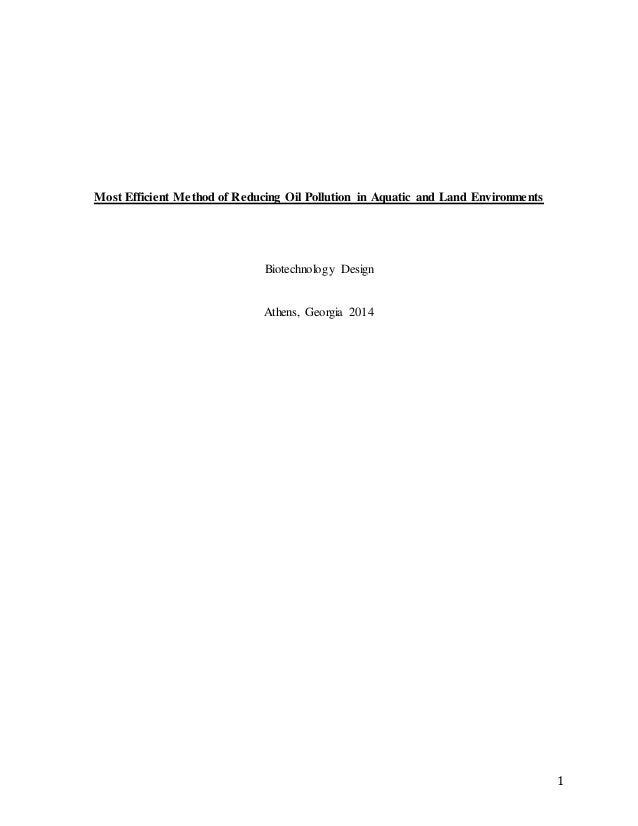 Most Efficient Method of Reducing Oil Pollution in Aquatic and Land Environments

Biotechnology Design

Athens, Georgia 2014

1